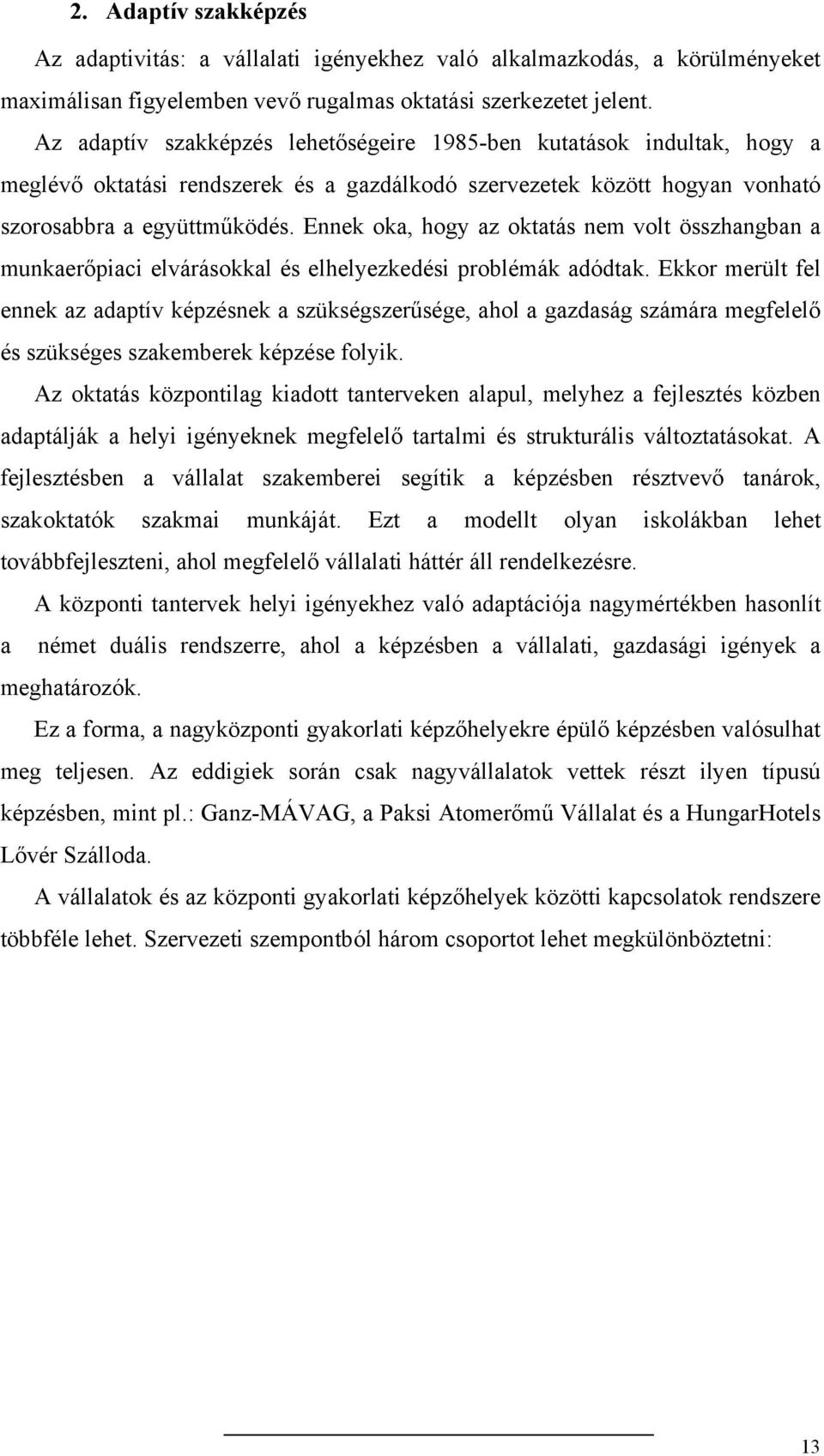 2. Adaptív szakképzés

Az adaptivitás: a vállalati igényekhez való alkalmazkodás, a körülményeket maximálisan figyelemben vevő rugalmas oktatási szerkezetet jelent.

Az adaptív szakképzés lehetőségeire 1985-ben kutatások indultak, hogy a meglévő oktatási rendszerek és a gazdálkodó szervezetek között hogyan vonható szorosabbra a együttműködés. Ennek oka, hogy az oktatás nem volt összhangban a munkaerőpiaci elvárásokkal és elhelyezkedési problémák adódtak. Ekkor merült fel ennek az adaptív képzésnek a szükségszerűsége, ahol a gazdaság számára megfelelő és szükséges szakemberek képzése folyik.

Az oktatás központilag kiadott tanterveken alapul, melyhez a fejlesztés közben adaptálják a helyi igényeknek megfelelő tartalmi és strukturális változtatásokat. A fejlesztésben a vállalat szakemberei segítik a képzésben résztvevő tanárok, szakoktatók szakmai munkáját. Ezt a modellt olyan iskolákban lehet továbbfejleszteni, ahol megfelelő vállalati háttér áll rendelkezésre.

A központi tantervek helyi igényekhez való adaptációja nagymértékben hasonlít a német duális rendszerre, ahol a képzésben a vállalati, gazdasági igények a meghatározók.

Ez a forma, a nagyközponti gyakorlati képzőhelyekre épülő képzésben valósulhat meg teljesen. Az eddigiek során csak nagyvállalatok vettek részt ilyen típusú képzésben, mint pl.: Ganz-MÁVAG, a Paksi Atomerőmű Vállalat és a HungarHotels Lővér Szálloda.

A vállalatok és az központi gyakorlati képzőhelyek közötti kapcsolatok rendszere többféle lehet. Szervezeti szempontból három csoportot lehet megkülönböztetni:

13